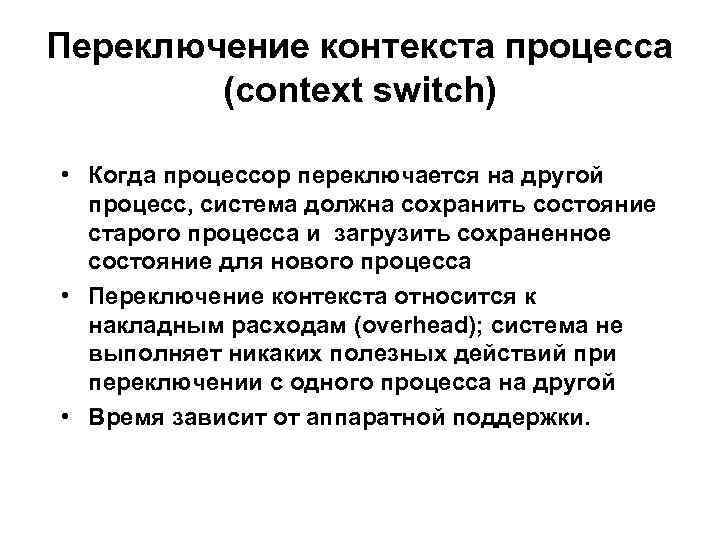 Переключение контекста процесса
(context switch)

• Когда процессор переключается на другой процесс, система должна сохранить состояние старого процесса и  загрузить сохраненное состояние для нового процесса
• Переключение контекста относится к накладным расходам (overhead); система не выполняет никаких полезных действий при переключении с одного процесса на другой
• Время зависит от аппаратной поддержки.